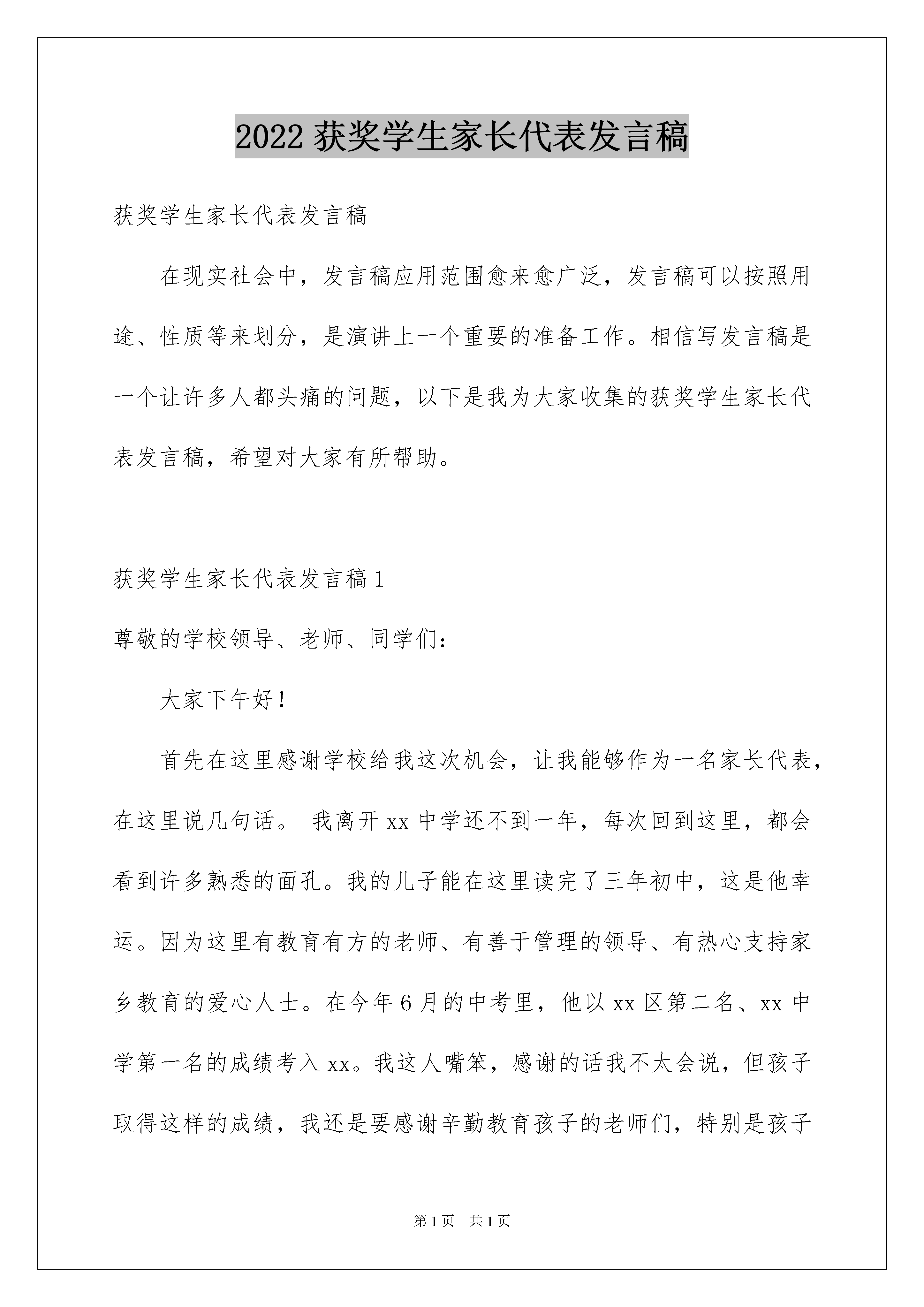 2022 获奖学生家长代表发言稿

获奖学生家长代表发言稿

在现实社会中，发言稿应用范围愈来愈广泛，发言稿可以按照用途、性质等来划分，是演讲上一个重要的准备工作。相信写发言稿是一个让许多人都头痛的问题，以下是我为大家收集的获奖学生家长代表发言稿，希望对大家有所帮助。

获奖学生家长代表发言稿 1

尊敬的学校领导、老师、同学们：

大家下午好！

首先在这里感谢学校给我这次机会，让我能够作为一名家长代表，在这里说几句话。 我离开 xx 中学还不到一年，每次回到这里，都会看到许多熟悉的面孔。我的儿子能在这里读完了三年初中，这是他幸运。因为这里有教育有方的老师、有善于管理的领导、有热心支持家乡教育的爱心人士。在今年 6 月的中考里，他以 xx 区第二名、xx 中学第一名的成绩考入 xx。我这人嘴笨，感谢的话我不太会说，但孩子取得这样的成绩，我还是要感谢辛勤教育孩子的老师们，特别是孩子

第 1 页　共 1 页